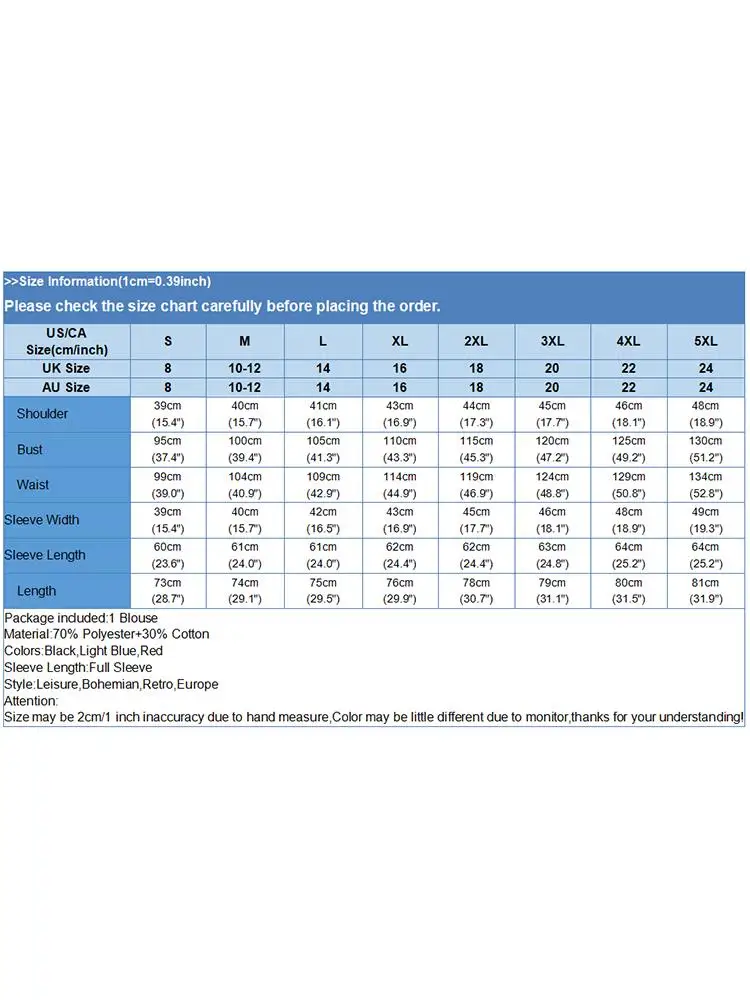 >>Size Information(1cm=0.39inch)

Please check the size chart carefully before placing the order.

| US/CA Size(cm/inch) | S | M | L | XL | 2XL | 3XL | 4XL | 5XL |
|---|---|---|---|---|---|---|---|---|
| UK Size | 8 | 10-12 | 14 | 16 | 18 | 20 | 22 | 24 |
| AU Size | 8 | 10-12 | 14 | 16 | 18 | 20 | 22 | 24 |
| Shoulder | 39cm (15.4") | 40cm (15.7") | 41cm (16.1") | 43cm (16.9") | 44cm (17.3") | 45cm (17.7") | 46cm (18.1") | 48cm (18.9") |
| Bust | 95cm (37.4") | 100cm (39.4") | 105cm (41.3") | 110cm (43.3") | 115cm (45.3") | 120cm (47.2") | 125cm (49.2") | 130cm (51.2") |
| Waist | 99cm (39.0") | 104cm (40.9") | 109cm (42.9") | 114cm (44.9") | 119cm (46.9") | 124cm (48.8") | 129cm (50.8") | 134cm (52.8") |
| Sleeve Width | 39cm (15.4") | 40cm (15.7") | 42cm (16.5") | 43cm (16.9") | 45cm (17.7") | 46cm (18.1") | 48cm (18.9") | 49cm (19.3") |
| Sleeve Length | 60cm (23.6") | 61cm (24.0") | 61cm (24.0") | 62cm (24.4") | 62cm (24.4") | 63cm (24.8") | 64cm (25.2") | 64cm (25.2") |
| Length | 73cm (28.7") | 74cm (29.1") | 75cm (29.5") | 76cm (29.9") | 78cm (30.7") | 79cm (31.1") | 80cm (31.5") | 81cm (31.9") |

Package included:1 Blouse
Material:70% Polyester+30% Cotton
Colors:Black,Light Blue,Red
Sleeve Length:Full Sleeve
Style:Leisure,Bohemian,Retro,Europe
Attention:
Size may be 2cm/1 inch inaccuracy due to hand measure,Color may be little different due to monitor,thanks for your understanding!